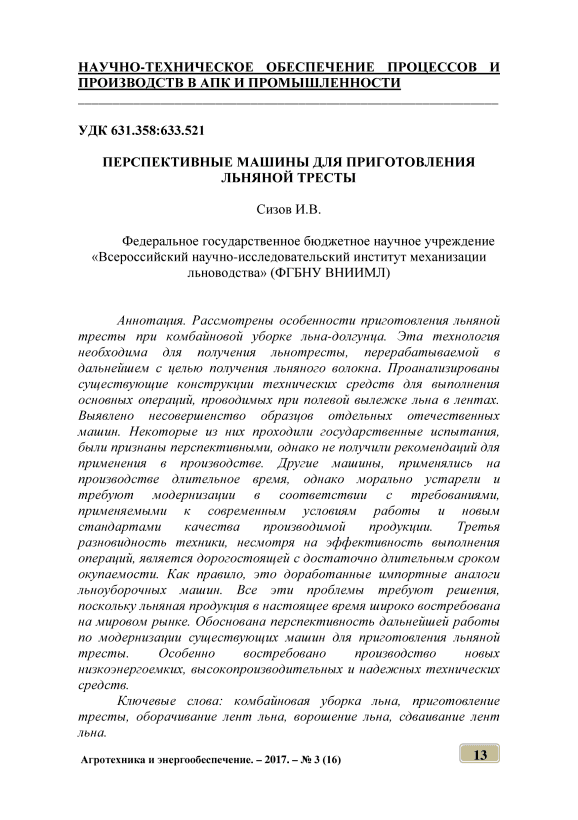 НАУЧНО-ТЕХНИЧЕСКОЕ ОБЕСПЕЧЕНИЕ ПРОЦЕССОВ И ПРОИЗВОДСТВ В АПК И ПРОМЫШЛЕННОСТИ

УДК 631.358:633.521

ПЕРСПЕКТИВНЫЕ МАШИНЫ ДЛЯ ПРИГОТОВЛЕНИЯ ЛЬНЯНОЙ ТРЕСТЫ

Сизов И.В.

Федеральное государственное бюджетное научное учреждение «Всероссийский научно-исследовательский институт механизации льноводства» (ФГБНУ ВНИИМЛ)

Аннотация. Рассмотрены особенности приготовления льняной тресты при комбайновой уборке льна-долгунца. Эта технология необходима для получения льнотресты, перерабатываемой в дальнейшем с целью получения льняного волокна. Проанализированы существующие конструкции технических средств для выполнения основных операций, проводимых при полевой вылежке льна в лентах. Выявлено несовершенство образцов отдельных отечественных машин. Некоторые из них проходили государственные испытания, были признаны перспективными, однако не получили рекомендаций для применения в производстве. Другие машины, применялись на производстве длительное время, однако морально устарели и требуют модернизации в соответствии с требованиями, применяемыми к современным условиям работы и новым стандартами качества производимой продукции. Третья разновидность техники, несмотря на эффективность выполнения операций, является дорогостоящей с достаточно длительным сроком окупаемости. Как правило, это доработанные импортные аналоги льноуборочных машин. Все эти проблемы требуют решения, поскольку льняная продукция в настоящее время широко востребована на мировом рынке. Обоснована перспективность дальнейшей работы по модернизации существующих машин для приготовления льняной тресты. Особенно востребовано производство новых низкоэнергоемких, высокопроизводительных и надежных технических средств.

Ключевые слова: комбайновая уборка льна, приготовление тресты, оборачивание лент льна, ворошение льна, сдваивание лент льна.

Агротехника и энергообеспечение. – 2017. – № 3 (16)

13